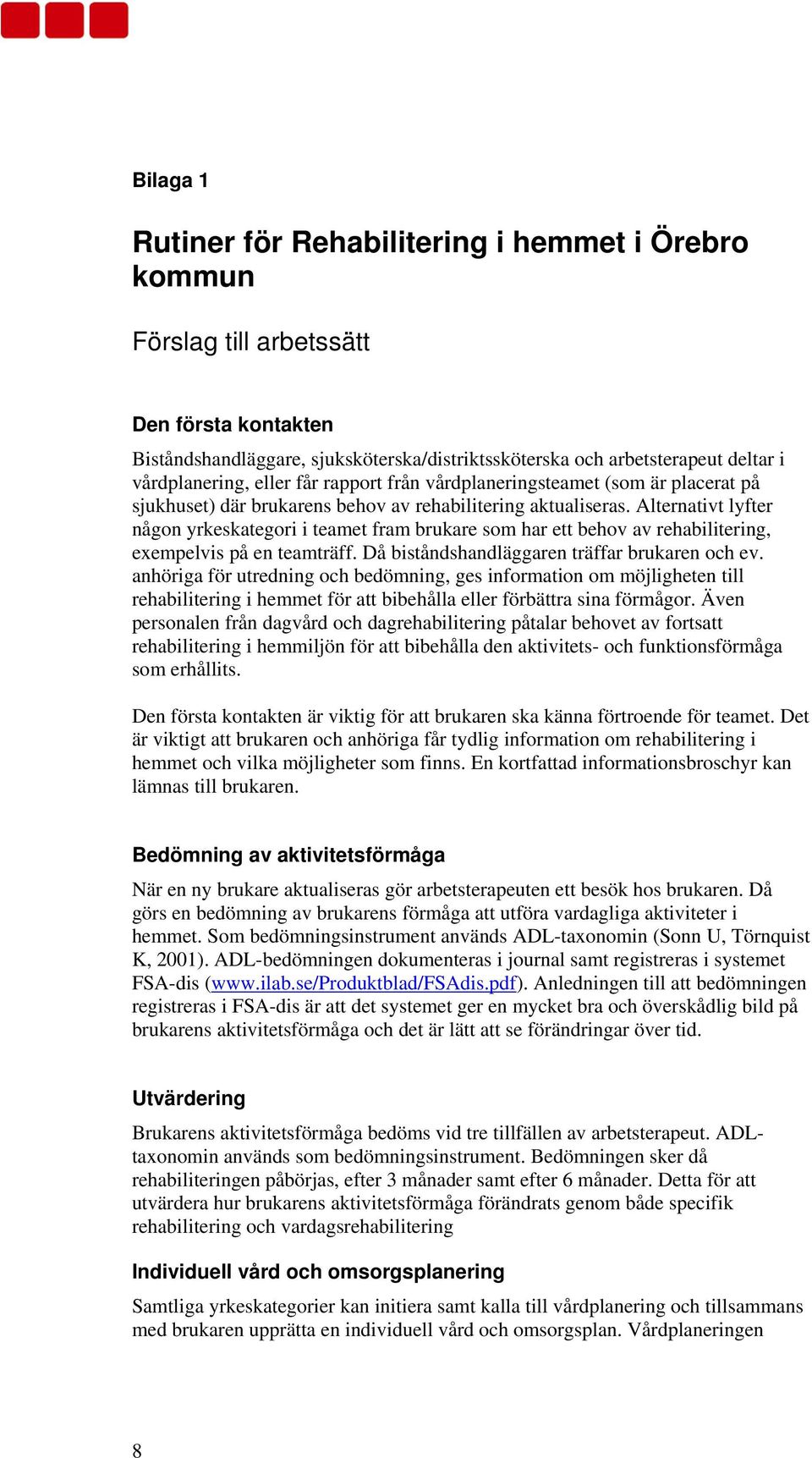 Bilaga 1

Rutiner för Rehabilitering i hemmet i Örebro kommun

Förslag till arbetssätt

Den första kontakten

Biståndshandläggare, sjuksköterska/distriktssköterska och arbetsterapeut deltar i vårdplanering, eller får rapport från vårdplaneringsteamet (som är placerat på sjukhuset) där brukarens behov av rehabilitering aktualiseras. Alternativt lyfter någon yrkeskategori i teamet fram brukare som har ett behov av rehabilitering, exempelvis på en teamträff. Då biståndshandläggaren träffar brukaren och ev. anhöriga för utredning och bedömning, ges information om möjligheten till rehabilitering i hemmet för att bibehålla eller förbättra sina förmågor. Även personalen från dagvård och dagrehabilitering påtalar behovet av fortsatt rehabilitering i hemmiljön för att bibehålla den aktivitets- och funktionsförmåga som erhållits.

Den första kontakten är viktig för att brukaren ska känna förtroende för teamet. Det är viktigt att brukaren och anhöriga får tydlig information om rehabilitering i hemmet och vilka möjligheter som finns. En kortfattad informationsbroschyr kan lämnas till brukaren.

Bedömning av aktivitetsförmåga

När en ny brukare aktualiseras gör arbetsterapeuten ett besök hos brukaren. Då görs en bedömning av brukarens förmåga att utföra vardagliga aktiviteter i hemmet. Som bedömningsinstrument används ADL-taxonomin (Sonn U, Törnquist K, 2001). ADL-bedömningen dokumenteras i journal samt registreras i systemet FSA-dis (www.ilab.se/Produktblad/FSAdis.pdf). Anledningen till att bedömningen registreras i FSA-dis är att det systemet ger en mycket bra och överskådlig bild på brukarens aktivitetsförmåga och det är lätt att se förändringar över tid.

Utvärdering

Brukarens aktivitetsförmåga bedöms vid tre tillfällen av arbetsterapeut. ADL-taxonomin används som bedömningsinstrument. Bedömningen sker då rehabiliteringen påbörjas, efter 3 månader samt efter 6 månader. Detta för att utvärdera hur brukarens aktivitetsförmåga förändrats genom både specifik rehabilitering och vardagsrehabilitering

Individuell vård och omsorgsplanering

Samtliga yrkeskategorier kan initiera samt kalla till vårdplanering och tillsammans med brukaren upprätta en individuell vård och omsorgsplan. Vårdplaneringen

8